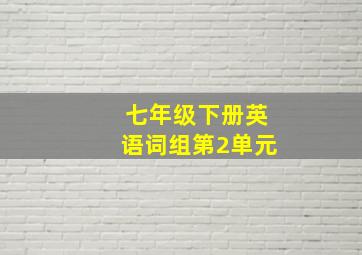 七年级下册英语词组第2单元